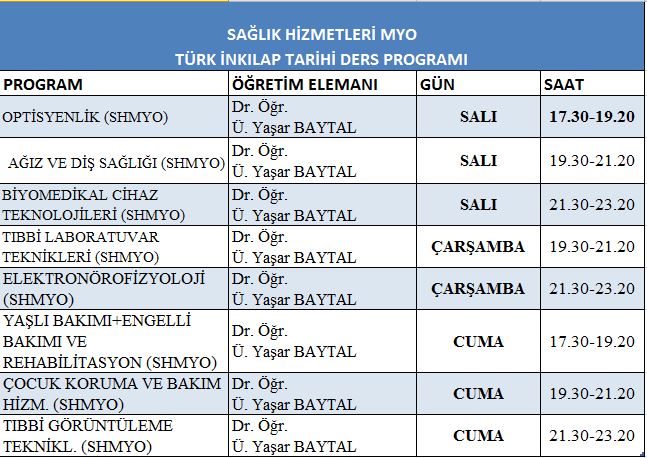 SAĞLIK HİZMETLERİ MYO
TÜRK İNKILAP TARİHİ DERS PROGRAMI

| PROGRAM | ÖĞRETİM ELEMANI | GÜN | SAAT |
|---|---|---|---|
| OPTİSYENLİK (SHMYO) | Dr. Öğr. Ü. Yaşar BAYTAL | SALI | 17.30-19.20 |
| AĞIZ VE DİŞ SAĞLIĞI (SHMYO) | Dr. Öğr. Ü. Yaşar BAYTAL | SALI | 19.30-21.20 |
| BİYOMEDİKAL CİHAZ TEKNOLOJİLERİ (SHMYO) | Dr. Öğr. Ü. Yaşar BAYTAL | SALI | 21.30-23.20 |
| TIBBİ LABORATUVAR TEKNİKLERİ (SHMYO) | Dr. Öğr. Ü. Yaşar BAYTAL | ÇARŞAMBA | 19.30-21.20 |
| ELEKTRONÖROFİZYOLOJİ (SHMYO) | Dr. Öğr. Ü. Yaşar BAYTAL | ÇARŞAMBA | 21.30-23.20 |
| YAŞLI BAKIMI+ENGELLİ BAKIMI VE REHABİLİTASYON (SHMYO) | Dr. Öğr. Ü. Yaşar BAYTAL | CUMA | 17.30-19.20 |
| ÇOCUK KORUMA VE BAKIM HİZM. (SHMYO) | Dr. Öğr. Ü. Yaşar BAYTAL | CUMA | 19.30-21.20 |
| TIBBİ GÖRÜNTÜLEME TEKNİKL. (SHMYO) | Dr. Öğr. Ü. Yaşar BAYTAL | CUMA | 21.30-23.20 |